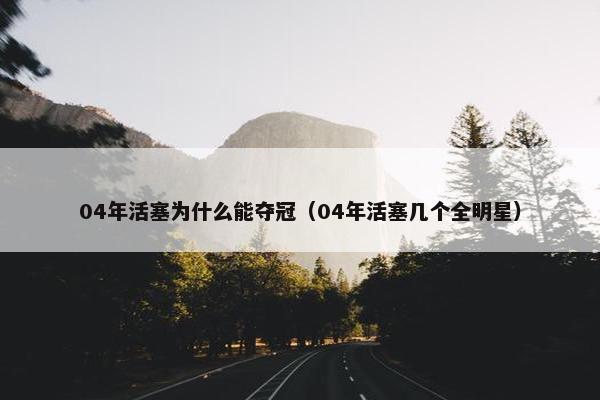 04年活塞为什么能夺冠（04年活塞几个全明星）